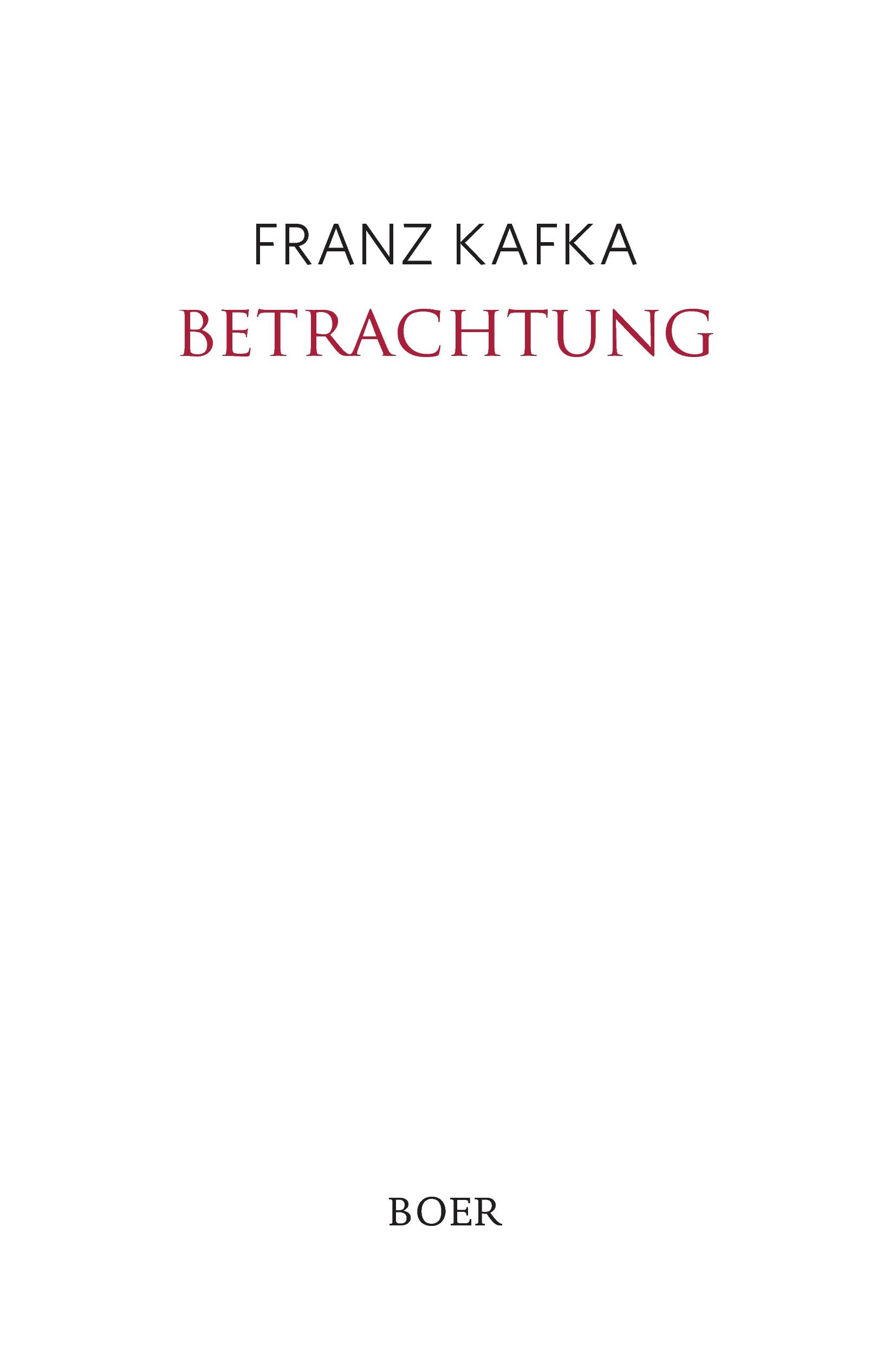 FRANZ KAFKA
BETRACHTUNG

BOER